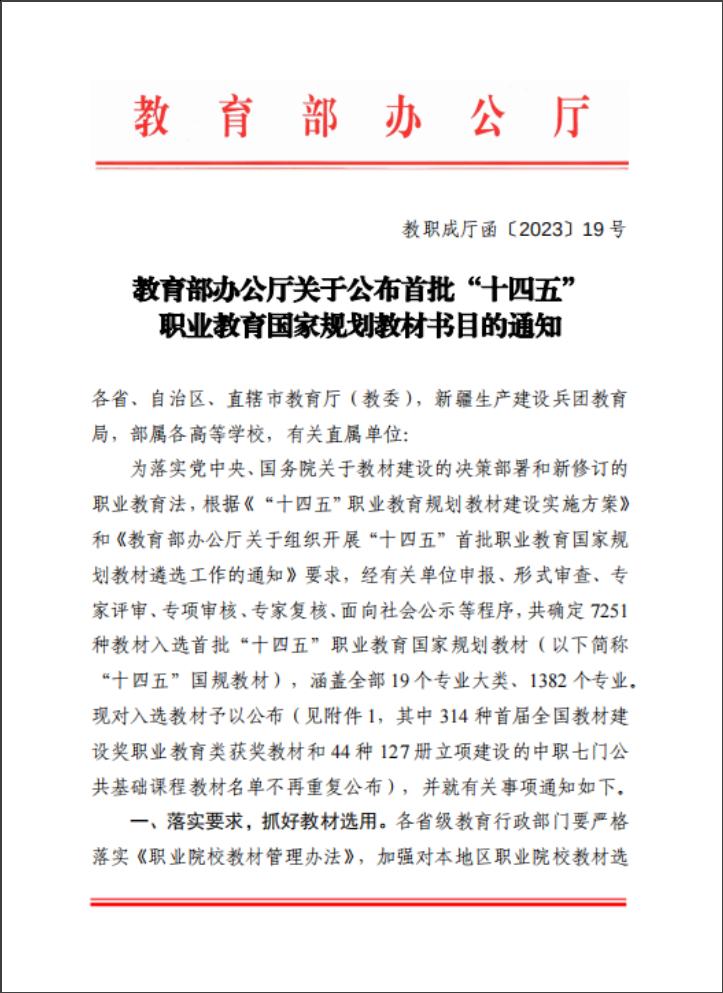 教育部办公厅

教职成厅函〔2023〕19号

教育部办公厅关于公布首批“十四五”职业教育国家规划教材书目的通知

各省、自治区、直辖市教育厅（教委），新疆生产建设兵团教育局，部属各高等学校，有关直属单位：

为落实党中央、国务院关于教材建设的决策部署和新修订的职业教育法，根据《“十四五”职业教育规划教材建设实施方案》和《教育部办公厅关于组织开展“十四五”首批职业教育国家规划教材遴选工作的通知》要求，经有关单位申报、形式审查、专家评审、专项审核、专家复核、面向社会公示等程序，共确定7251种教材入选首批“十四五”职业教育国家规划教材（以下简称“十四五”国规教材），涵盖全部19个专业大类、1382个专业。现对入选教材予以公布（见附件1，其中314种首届全国教材建设奖职业教育类获奖教材和44种127册立项建设的中职七门公共基础课程教材名单不再重复公布），并就有关事项通知如下。

一、落实要求，抓好教材选用。各省级教育行政部门要严格落实《职业院校教材管理办法》，加强对本地区职业院校教材选